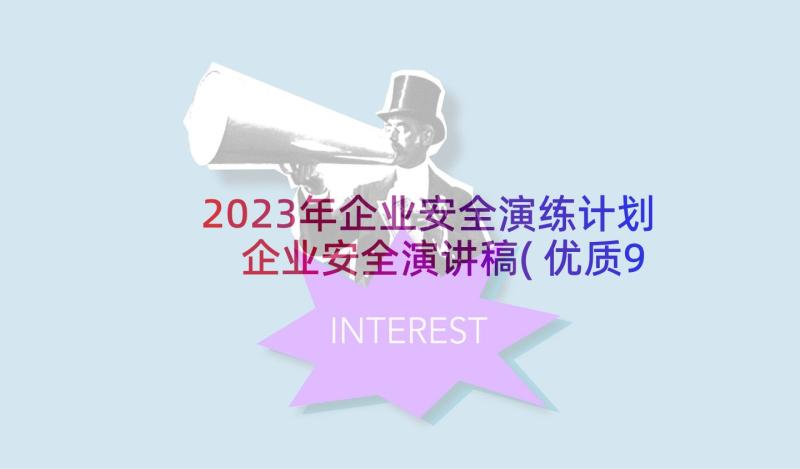 2023年企业安全演练计划 企业安全演讲稿(优质9

INTEREST